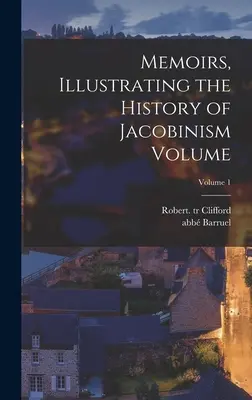 Memoirs, Illustrating the History of Jacobinism Volume

Volume 1

Robert. tr Clifford
abbé Barruel